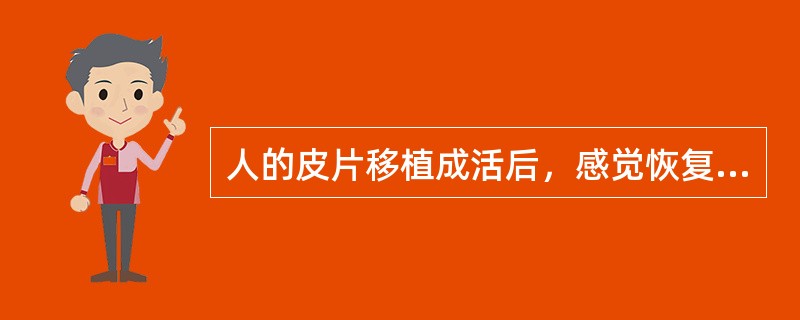 人的皮片移植成活后，感觉恢复...